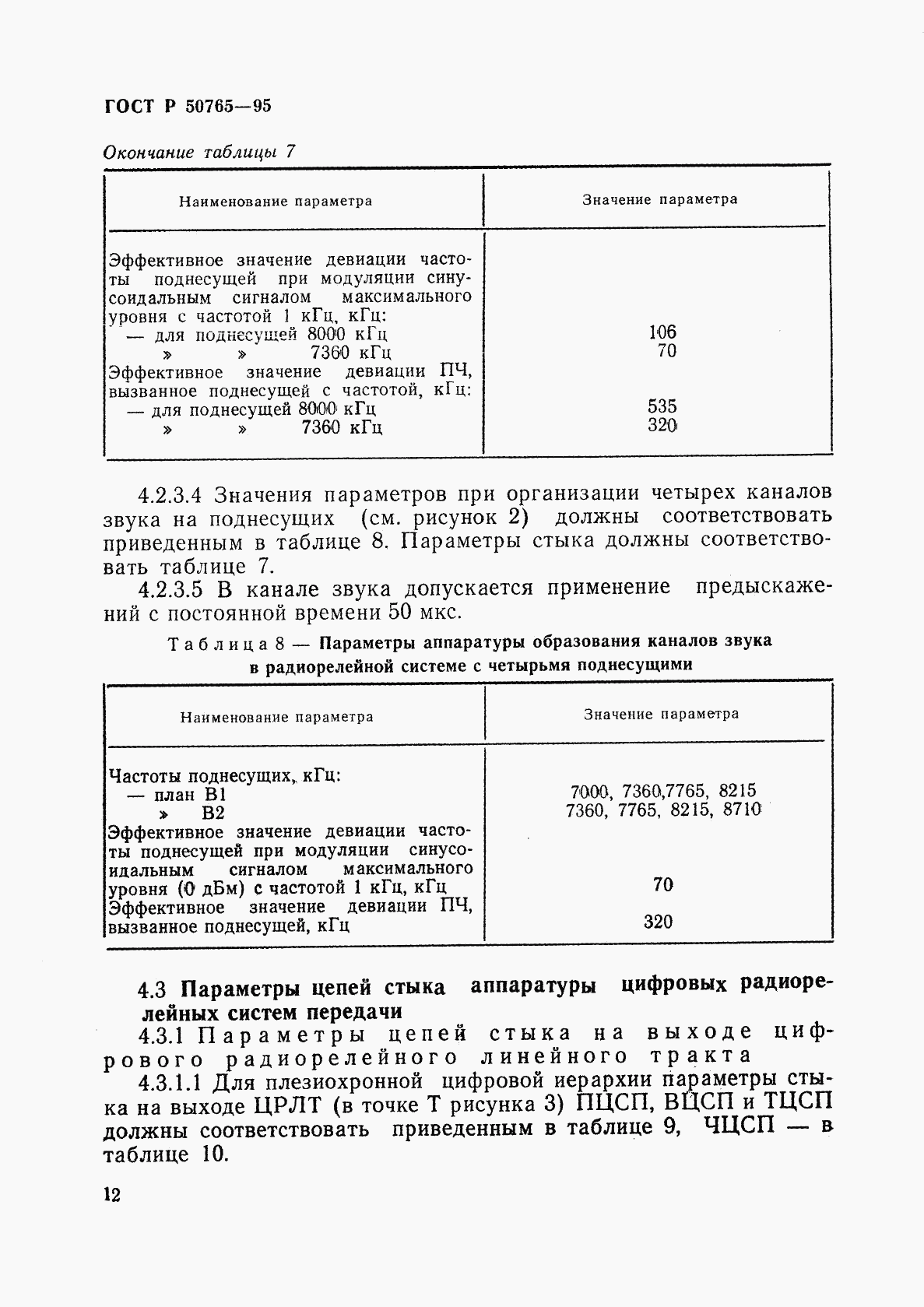 ГОСТ Р 50765—95

Окончание таблицы 7

| Наименование параметра | Значение параметра |
|---|---|
| Эффективное значение девиации частоты поднесущей при модуляции синусоидальным сигналом максимального уровня с частотой 1 кГц, кГц: | |
| — для поднесущей 8000 кГц | 106 |
| » » 7360 кГц | 70 |
| Эффективное значение девиации ПЧ, вызванное поднесущей с частотой, кГц: | |
| — для поднесущей 8000 кГц | 535 |
| » » 7360 кГц | 320 |

4.2.3.4 Значения параметров при организации четырех каналов звука на поднесущих (см. рисунок 2) должны соответствовать приведенным в таблице 8. Параметры стыка должны соответствовать таблице 7.

4.2.3.5 В канале звука допускается применение предыскажений с постоянной времени 50 мкс.

Таблица 8 — Параметры аппаратуры образования каналов звука в радиорелейной системе с четырьмя поднесущими

| Наименование параметра | Значение параметра |
|---|---|
| Частоты поднесущих, кГц: | |
| — план В1 | 7000, 7360,7765, 8215 |
| » В2 | 7360, 7765, 8215, 8710 |
| Эффективное значение девиации частоты поднесущей при модуляции синусоидальным сигналом максимального уровня (0 дБм) с частотой 1 кГц, кГц | 70 |
| Эффективное значение девиации ПЧ, вызванное поднесущей, кГц | 320 |

4.3 Параметры цепей стыка аппаратуры цифровых радиорелейных систем передачи

4.3.1 Параметры цепей стыка на выходе цифрового радиорелейного линейного тракта

4.3.1.1 Для плезиохронной цифровой иерархии параметры стыка на выходе ЦРЛТ (в точке Т рисунка 3) ПЦСП, ВЦСП и ТЦСП должны соответствовать приведенным в таблице 9, ЧЦСП — в таблице 10.

12